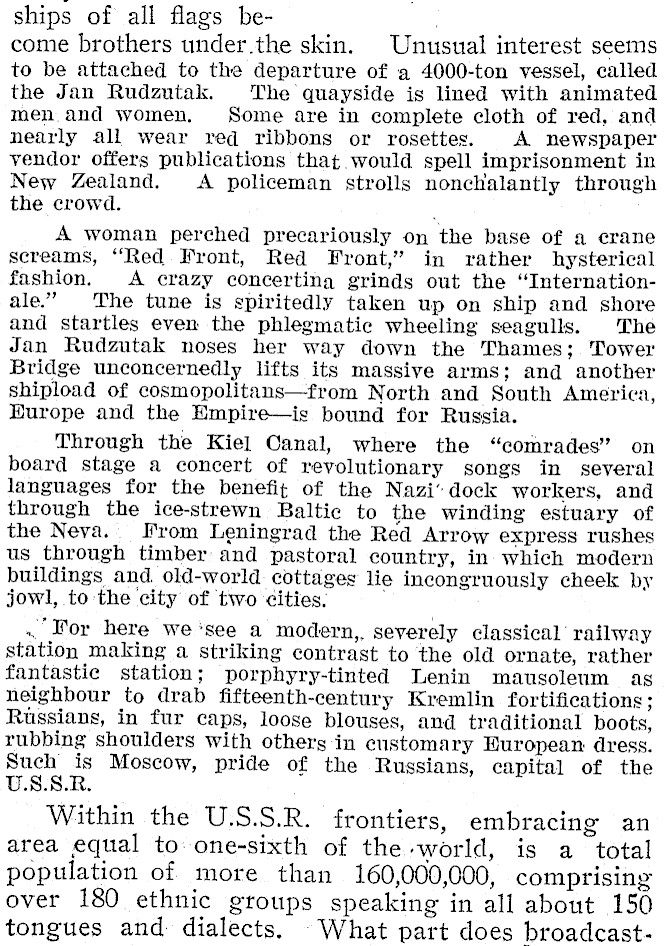 ships of all flags become brothers under the skin. Unusual interest seems to be attached to the departure of a 4000-ton vessel, called the Jan Rudzutak. The quayside is lined with animated men and women. Some are in complete cloth of red, and nearly all wear red ribbons or rosettes. A newspaper vendor offers publications that would spell imprisonment in New Zealand. A policeman strolls nonchalantly through the crowd.

A woman perched precariously on the base of a crane screams, "Red Front, Red Front," in rather hysterical fashion. A crazy concertina grinds out the "Internationale." The tune is spiritedly taken up on ship and shore and startles even the phlegmatic wheeling seagulls. The Jan Rudzutak noses her way down the Thames; Tower Bridge unconcernedly lifts its massive arms; and another shipload of cosmopolitans—from North and South America, Europe and the Empire—is bound for Russia.

Through the Kiel Canal, where the "comrades" on board stage a concert of revolutionary songs in several languages for the benefit of the Nazi dock workers, and through the ice-strewn Baltic to the winding estuary of the Neva. From Leningrad the Red Arrow express rushes us through timber and pastoral country, in which modern buildings and old-world cottages lie incongruously cheek by jowl, to the city of two cities.

For here we see a modern, severely classical railway station making a striking contrast to the old ornate, rather fantastic station; porphyry-tinted Lenin mausoleum as neighbour to drab fifteenth-century Kremlin fortifications; Russians, in fur caps, loose blouses, and traditional boots, rubbing shoulders with others in customary European dress. Such is Moscow, pride of the Russians, capital of the U.S.S.R.

Within the U.S.S.R. frontiers, embracing an area equal to one-sixth of the world, is a total population of more than 160,000,000, comprising over 180 ethnic groups speaking in all about 150 tongues and dialects. What part does broadcast-